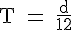 $T = \frac{d}{12}$